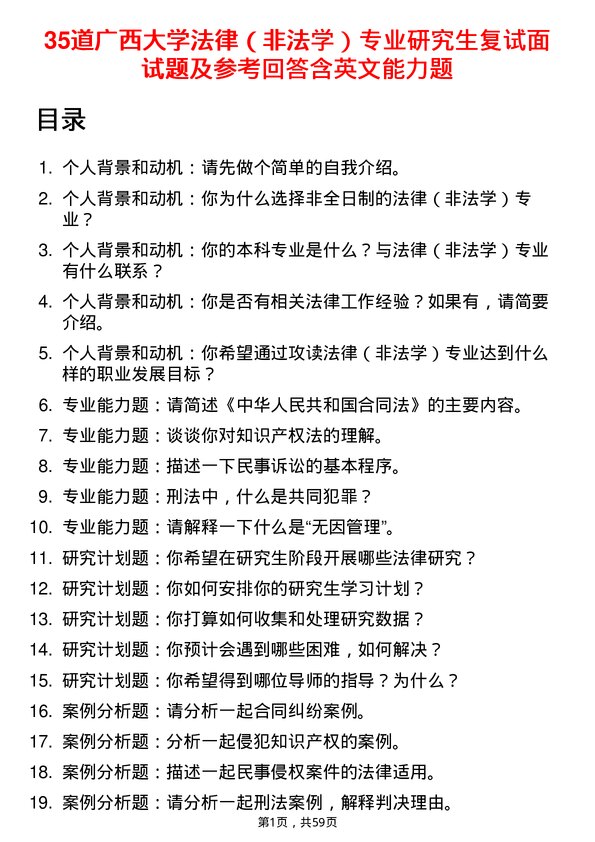 35道广西大学法律（非法学）专业研究生复试面试题及参考回答含英文能力题

目录

1. 个人背景和动机：请先做个简单的自我介绍。
2. 个人背景和动机：你为什么选择非全日制的法律（非法学）专业？
3. 个人背景和动机：你的本科专业是什么？与法律（非法学）专业有什么联系？
4. 个人背景和动机：你是否有相关法律工作经验？如果有，请简要介绍。
5. 个人背景和动机：你希望通过攻读法律（非法学）专业达到什么样的职业发展目标？
6. 专业能力题：请简述《中华人民共和国合同法》的主要内容。
7. 专业能力题：谈谈你对知识产权法的理解。
8. 专业能力题：描述一下民事诉讼的基本程序。
9. 专业能力题：刑法中，什么是共同犯罪？
10. 专业能力题：请解释一下什么是“无因管理”。
11. 研究计划题：你希望在研究生阶段开展哪些法律研究？
12. 研究计划题：你如何安排你的研究生学习计划？
13. 研究计划题：你打算如何收集和处理研究数据？
14. 研究计划题：你预计会遇到哪些困难，如何解决？
15. 研究计划题：你希望得到哪位导师的指导？为什么？
16. 案例分析题：请分析一起合同纠纷案例。
17. 案例分析题：分析一起侵犯知识产权的案例。
18. 案例分析题：描述一起民事侵权案件的法律适用。
19. 案例分析题：请分析一起刑法案例，解释判决理由。

第1页，共59页